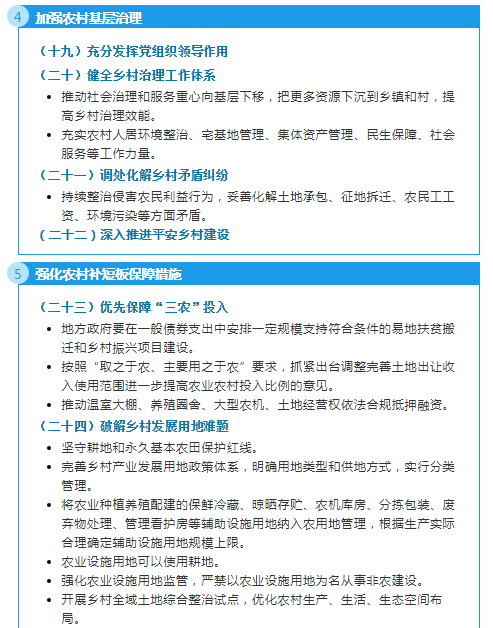 4 加强农村基层治理

（十九）充分发挥党组织领导作用

（二十）健全乡村治理工作体系

• 推动社会治理和服务重心向基层下移，把更多资源下沉到乡镇和村，提高乡村治理效能。
• 充实农村人居环境整治、宅基地管理、集体资产管理、民生保障、社会服务等工作力量。

（二十一）调处化解乡村矛盾纠纷

• 持续整治侵害农民利益行为，妥善化解土地承包、征地拆迁、农民工工资、环境污染等方面矛盾。

（二十二）深入推进平安乡村建设

5 强化农村补短板保障措施

（二十三）优先保障“三农”投入

• 地方政府要在一般债券支出中安排一定规模支持符合条件的易地扶贫搬迁和乡村振兴项目建设。
• 按照“取之于农、主要用之于农”要求，抓紧出台调整完善土地出让收入使用范围进一步提高农业农村投入比例的意见。
• 推动温室大棚、养殖圈舍、大型农机、土地经营权依法合规抵押融资。

（二十四）破解乡村发展用地难题

• 坚守耕地和永久基本农田保护红线。
• 完善乡村产业发展用地政策体系，明确用地类型和供地方式，实行分类管理。
• 将农业种植养殖配建的保鲜冷藏、晾晒存贮、农机库房、分拣包装、废弃物处理、管理看护房等辅助设施用地纳入农用地管理，根据生产实际合理确定辅助设施用地规模上限。
• 农业设施用地可以使用耕地。
• 强化农业设施用地监管，严禁以农业设施用地为名从事非农建设。
• 开展乡村全域土地综合整治试点，优化农村生产、生活、生态空间布局。